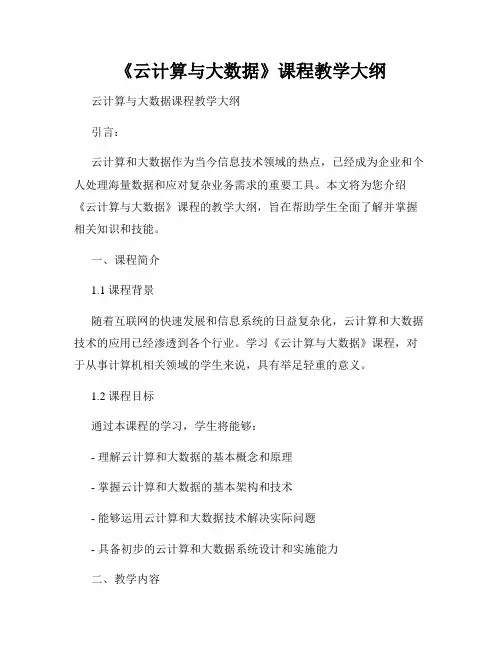 《云计算与大数据》课程教学大纲

云计算与大数据课程教学大纲

引言：

云计算和大数据作为当今信息技术领域的热点，已经成为企业和个人处理海量数据和应对复杂业务需求的重要工具。本文将为您介绍《云计算与大数据》课程的教学大纲，旨在帮助学生全面了解并掌握相关知识和技能。

一、课程简介

1.1 课程背景

随着互联网的快速发展和信息系统的日益复杂化，云计算和大数据技术的应用已经渗透到各个行业。学习《云计算与大数据》课程，对于从事计算机相关领域的学生来说，具有举足轻重的意义。

1.2 课程目标

通过本课程的学习，学生将能够：

- 理解云计算和大数据的基本概念和原理

- 掌握云计算和大数据的基本架构和技术

- 能够运用云计算和大数据技术解决实际问题

- 具备初步的云计算和大数据系统设计和实施能力

二、教学内容